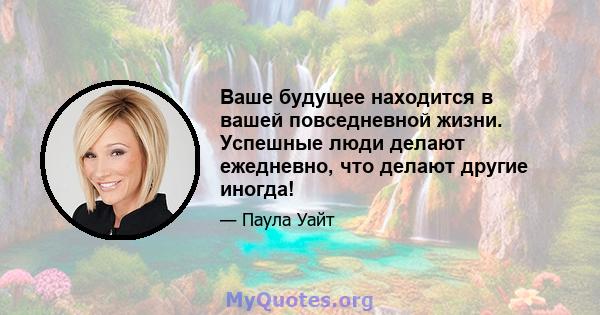 Ваше будущее находится в вашей повседневной жизни. Успешные люди делают ежедневно, что делают другие иногда!

— Паула Уайт

MyQuotes.org